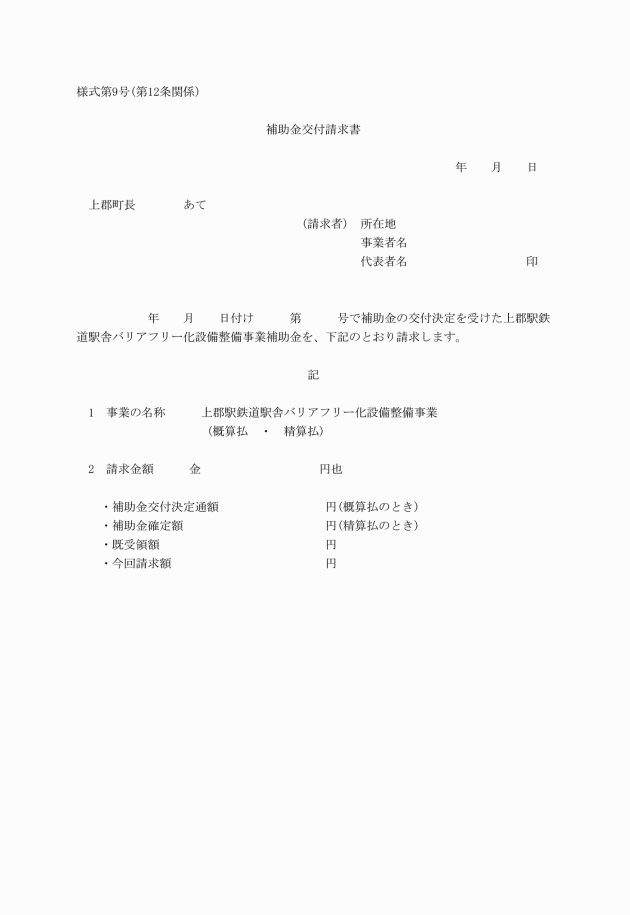 様式第9号(第12条関係)

補助金交付請求書

年　月　日

上郡町長　あて

(請求者)　所在地
事業者名
代表者名　印

年　月　日付け　第　号で補助金の交付決定を受けた上郡駅鉄道駅舎バリアフリー化設備整備事業補助金を、下記のとおり請求します。

記

1　事業の名称　上郡駅鉄道駅舎バリアフリー化設備整備事業
(概算払　・　精算払)

2　請求金額　金　円也

・補助金交付決定通額　円(概算払のとき)
・補助金確定額　円(精算払のとき)
・既受領額　円
・今回請求額　円